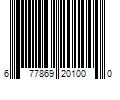 6 77869 20100 0